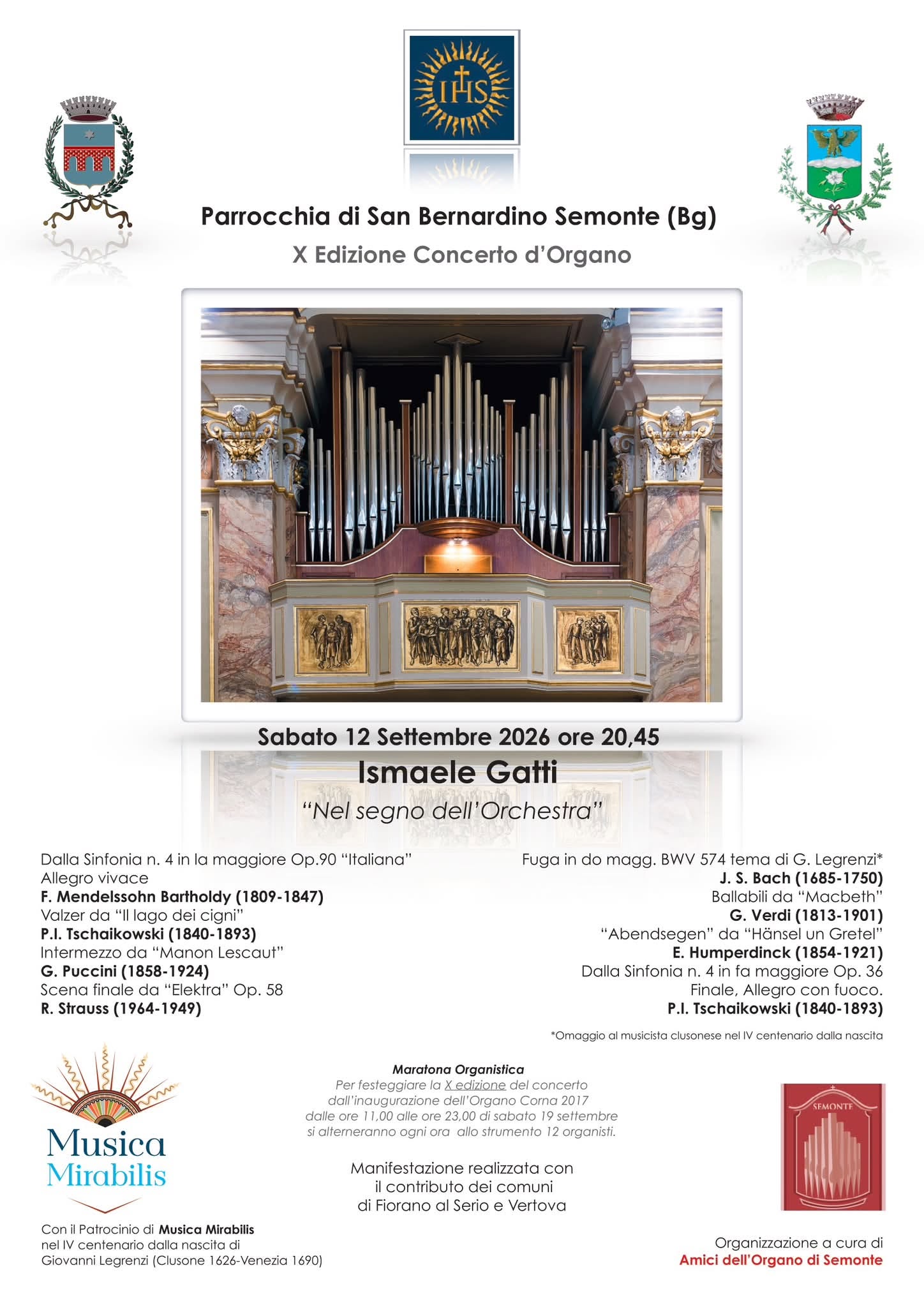 IHS

Parrocchia di San Bernardino Semonte (Bg)

X Edizione Concerto d'Organo

Sabato 12 Settembre 2026 ore 20,45

Ismaele Gatti

"Nel segno dell'Orchestra"

Dalla Sinfonia n. 4 in la maggiore Op.90 "Italiana"
Allegro vivace
F. Mendelssohn Bartholdy (1809-1847)
Valzer da "Il lago dei cigni"
P.I. Tschaikowski (1840-1893)
Intermezzo da "Manon Lescaut"
G. Puccini (1858-1924)
Scena finale da "Elektra" Op. 58
R. Strauss (1964-1949)

Fuga in do magg. BWV 574 tema di G. Legrenzi*
J. S. Bach (1685-1750)
Ballabili da "Macbeth"
G. Verdi (1813-1901)
"Abendsegen" da "Hänsel un Gretel"
E. Humperdinck (1854-1921)
Dalla Sinfonia n. 4 in fa maggiore Op. 36
Finale, Allegro con fuoco.
P.I. Tschaikowski (1840-1893)

*Omaggio al musicista clusonese nel IV centenario dalla nascita

Musica
Mirabilis

Con il Patrocinio di Musica Mirabilis
nel IV centenario dalla nascita di
Giovanni Legrenzi (Clusone 1626-Venezia 1690)

Maratona Organistica
Per festeggiare la X edizione del concerto dall'inaugurazione dell'Organo Corna 2017 dalle ore 11,00 alle ore 23,00 di sabato 19 settembre si alterneranno ogni ora allo strumento 12 organisti.

Manifestazione realizzata con
il contributo dei comuni
di Fiorano al Serio e Vertova

SEMONTE

Organizzazione a cura di
Amici dell'Organo di Semonte